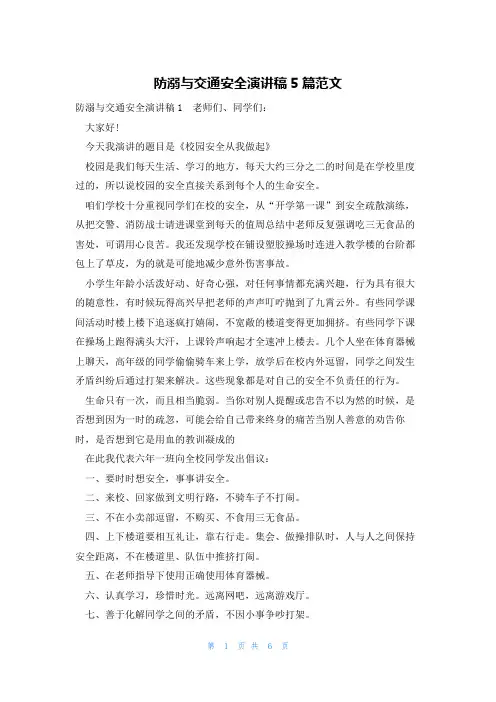 防溺与交通安全演讲稿 5 篇范文

防溺与交通安全演讲稿 1 老师们、同学们：

大家好！

今天我演讲的题目是《校园安全从我做起》

校园是我们每天生活、学习的地方，每天大约三分之二的时间是在学校里度过的，所以说校园的安全直接关系到每个人的生命安全。

咱们学校十分重视同学们在校的安全，从“开学第一课”到安全疏散演练，从把交警、消防战士请进课堂到每天的值周总结中老师反复强调吃三无食品的害处，可谓用心良苦。我还发现学校在铺设塑胶操场时连进入教学楼的台阶都包上了草皮，为的就是可能地减少意外伤害事故。

小学生年龄小活泼好动、好奇心强，对任何事情都充满兴趣，行为具有很大的随意性，有时候玩得高兴早把老师的声声叮咛抛到了九霄云外。有些同学课间活动时楼上楼下追逐疯打嬉闹，不宽敞的楼道变得更加拥挤。有些同学下课在操场上跑得满头大汗，上课铃声响起才全速冲上楼去。几个人坐在体育器械上聊天，高年级的同学偷偷骑车来上学，放学后在校内外逗留，同学之间发生矛盾纠纷后通过打架来解决。这些现象都是对自己的安全不负责任的行为。

生命只有一次，而且相当脆弱。当你对别人提醒或忠告不以为然的时候，是否想到因为一时的疏忽，可能会给自己带来终身的痛苦当别人善意的劝告你时，是否想到它是用血的教训凝成的

在此我代表六年一班向全校同学发出倡议：

一、要时时想安全，事事讲安全。

二、来校、回家做到文明行路，不骑车子不打闹。

三、不在小卖部逗留，不购买、不食用三无食品。

四、上下楼道要相互礼让，靠右行走。集会、做操排队时，人与人之间保持安全距离，不在楼道里、队伍中推挤打闹。

五、在老师指导下使用正确使用体育器械。

六、认真学习，珍惜时光。远离网吧，远离游戏厅。

七、善于化解同学之间的矛盾，不因小事争吵打架。

第 1 页 共 6 页